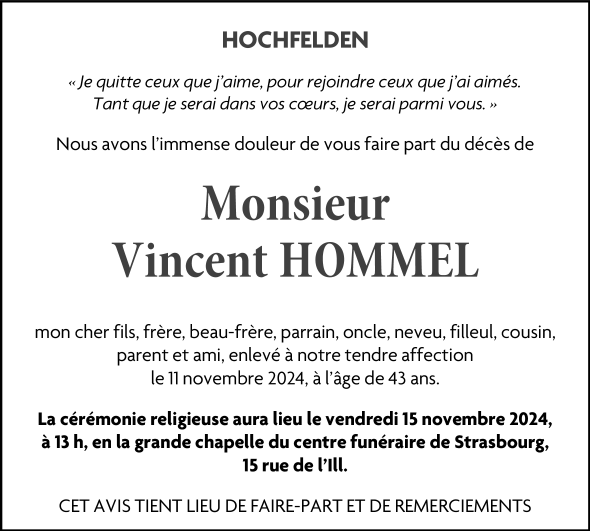 HOCHFELDEN

« Je quitte ceux que j'aime, pour rejoindre ceux que j'ai aimés. Tant que je serai dans vos cœurs, je serai parmi vous. »

Nous avons l'immense douleur de vous faire part du décès de

Monsieur
Vincent HOMMEL

mon cher fils, frère, beau-frère, parrain, oncle, neveu, filleul, cousin, parent et ami, enlevé à notre tendre affection le 11 novembre 2024, à l'âge de 43 ans.

La cérémonie religieuse aura lieu le vendredi 15 novembre 2024, à 13 h, en la grande chapelle du centre funéraire de Strasbourg, 15 rue de l'Ill.

CET AVIS TIENT LIEU DE FAIRE-PART ET DE REMERCIEMENTS